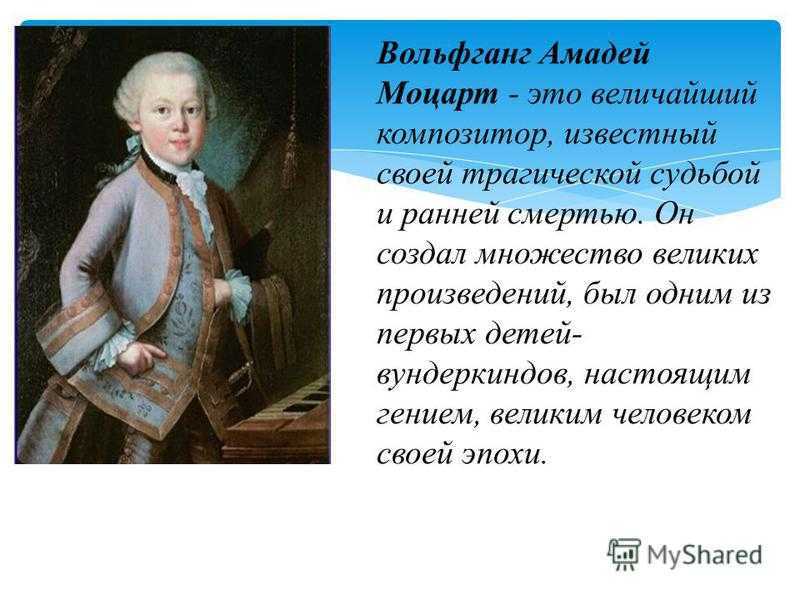 Вольфганг Амадей Моцарт - это величайший композитор, известный своей трагической судьбой и ранней смертью. Он создал множество великих произведений, был одним из первых детей-вундеркиндов, настоящим гением, великим человеком своей эпохи.

MyShared